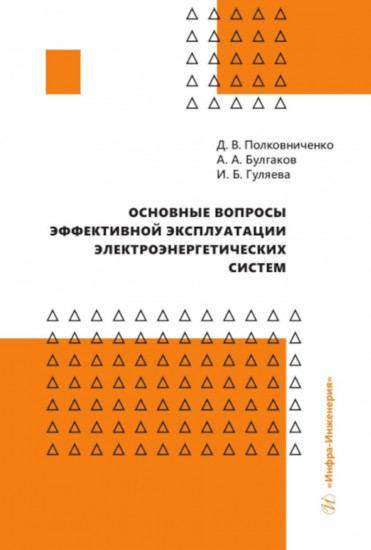 Д. В. Полковниченко
А. А. Булгаков
И. Б. Гуляева

ОСНОВНЫЕ ВОПРОСЫ ЭФФЕКТИВНОЙ ЭКСПЛУАТАЦИИ ЭЛЕКТРОЭНЕРГЕТИЧЕСКИХ СИСТЕМ

«Инфра-Инженерия»